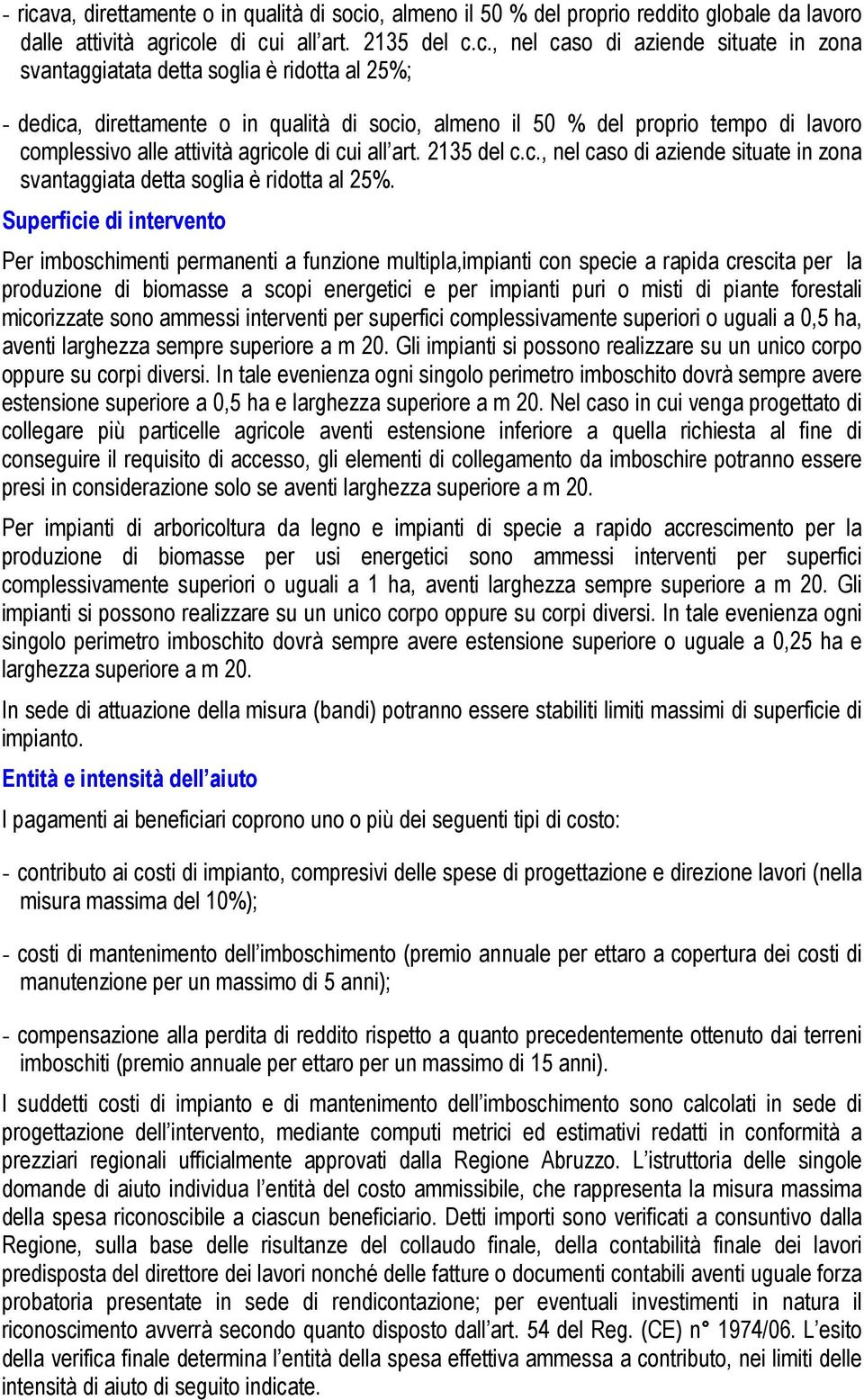 - ricava, direttamente o in qualità di socio, almeno il 50 % del proprio reddito globale da lavoro dalle attività agricole di cui all'art. 2135 del c.c., nel caso di aziende situate in zona svantaggiatata detta soglia è ridotta al 25%;

- dedica, direttamente o in qualità di socio, almeno il 50 % del proprio tempo di lavoro complessivo alle attività agricole di cui all'art. 2135 del c.c., nel caso di aziende situate in zona svantaggiata detta soglia è ridotta al 25%.

Superficie di intervento

Per imboschimenti permanenti a funzione multipla,impianti con specie a rapida crescita per la produzione di biomasse a scopi energetici e per impianti puri o misti di piante forestali micorizzate sono ammessi interventi per superfici complessivamente superiori o uguali a 0,5 ha, aventi larghezza sempre superiore a m 20. Gli impianti si possono realizzare su un unico corpo oppure su corpi diversi. In tale evenienza ogni singolo perimetro imboschito dovrà sempre avere estensione superiore a 0,5 ha e larghezza superiore a m 20. Nel caso in cui venga progettato di collegare più particelle agricole aventi estensione inferiore a quella richiesta al fine di conseguire il requisito di accesso, gli elementi di collegamento da imboschire potranno essere presi in considerazione solo se aventi larghezza superiore a m 20.

Per impianti di arboricoltura da legno e impianti di specie a rapido accrescimento per la produzione di biomasse per usi energetici sono ammessi interventi per superfici complessivamente superiori o uguali a 1 ha, aventi larghezza sempre superiore a m 20. Gli impianti si possono realizzare su un unico corpo oppure su corpi diversi. In tale evenienza ogni singolo perimetro imboschito dovrà sempre avere estensione superiore o uguale a 0,25 ha e larghezza superiore a m 20.

In sede di attuazione della misura (bandi) potranno essere stabiliti limiti massimi di superficie di impianto.

Entità e intensità dell'aiuto

I pagamenti ai beneficiari coprono uno o più dei seguenti tipi di costo:

- contributo ai costi di impianto, compresivi delle spese di progettazione e direzione lavori (nella misura massima del 10%);

- costi di mantenimento dell'imboschimento (premio annuale per ettaro a copertura dei costi di manutenzione per un massimo di 5 anni);

- compensazione alla perdita di reddito rispetto a quanto precedentemente ottenuto dai terreni imboschiti (premio annuale per ettaro per un massimo di 15 anni).

I suddetti costi di impianto e di mantenimento dell'imboschimento sono calcolati in sede di progettazione dell'intervento, mediante computi metrici ed estimativi redatti in conformità a prezziari regionali ufficialmente approvati dalla Regione Abruzzo. L'istruttoria delle singole domande di aiuto individua l'entità del costo ammissibile, che rappresenta la misura massima della spesa riconoscibile a ciascun beneficiario. Detti importi sono verificati a consuntivo dalla Regione, sulla base delle risultanze del collaudo finale, della contabilità finale dei lavori predisposta del direttore dei lavori nonché delle fatture o documenti contabili aventi uguale forza probatoria presentate in sede di rendicontazione; per eventuali investimenti in natura il riconoscimento avverrà secondo quanto disposto dall'art. 54 del Reg. (CE) n° 1974/06. L'esito della verifica finale determina l'entità della spesa effettiva ammessa a contributo, nei limiti delle intensità di aiuto di seguito indicate.